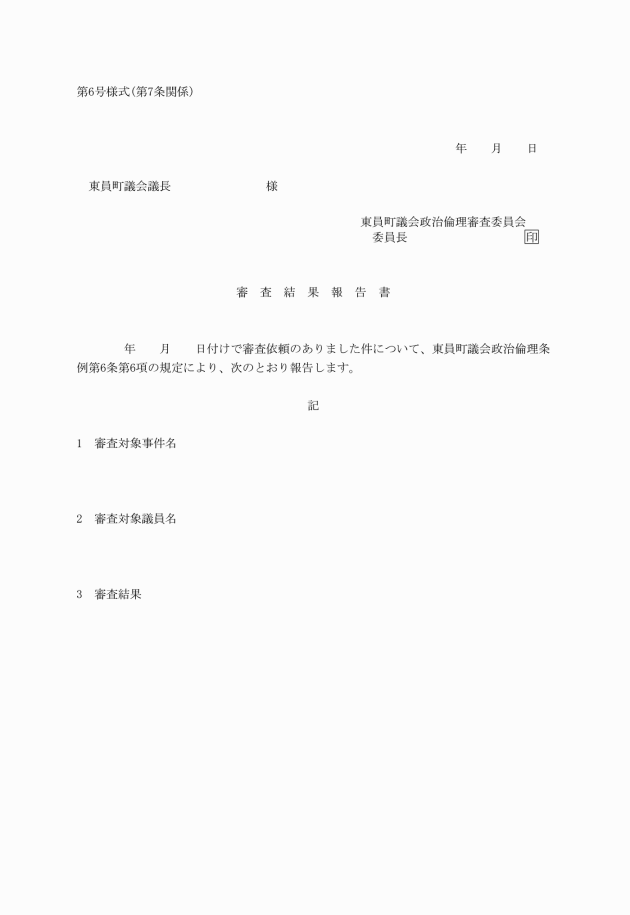 第6号様式(第7条関係)

年　　月　　日

東員町議会議長　　　　　　　　様

東員町議会政治倫理審査委員会
委員長　　　　　　　　　印

審　査　結　果　報　告　書

年　　月　　日付けで審査依頼のありました件について、東員町議会政治倫理条例第6条第6項の規定により、次のとおり報告します。

記

1　審査対象事件名

2　審査対象議員名

3　審査結果